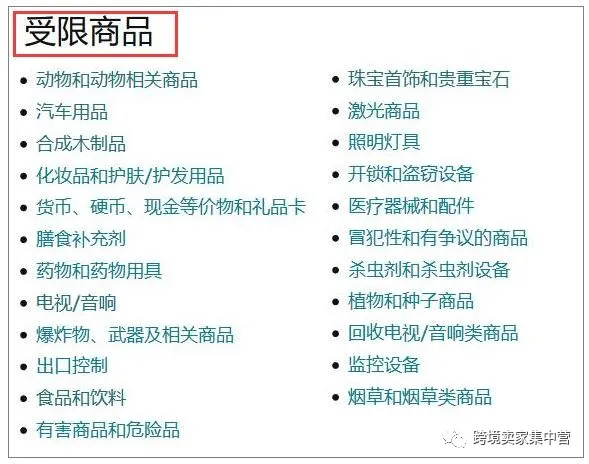 受限商品

- 动物和动物相关商品
- 汽车用品
- 合成木制品
- 化妆品和护肤/护发用品
- 货币、硬币、现金等价物和礼品卡
- 膳食补充剂
- 药物和药物用具
- 电视/音响
- 爆炸物、武器及相关商品
- 出口控制
- 食品和饮料
- 有害商品和危险品

- 珠宝首饰和贵重宝石
- 激光商品
- 照明灯具
- 开锁和盗窃设备
- 医疗器械和配件
- 冒犯性和有争议的商品
- 杀虫剂和杀虫剂设备
- 植物和种子商品
- 回收电视/音响类商品
- 监控设备
- 烟草和烟草类商品

跨境卖家集中营